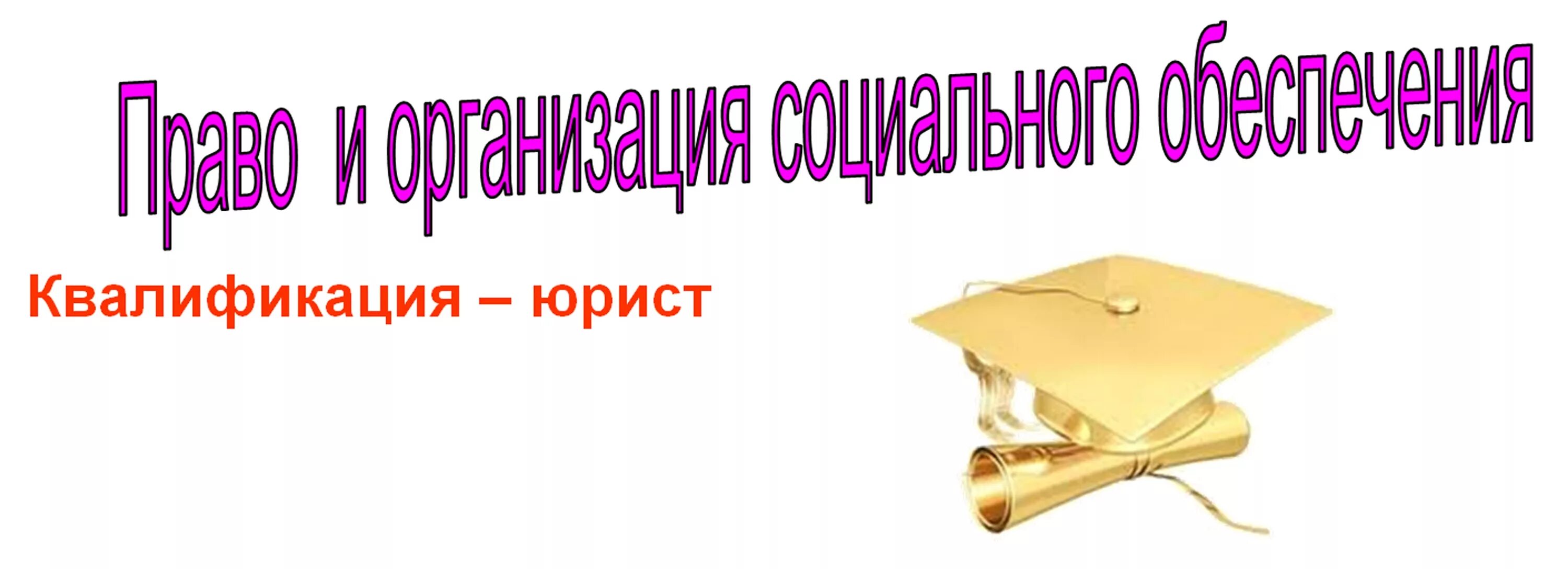 Право  и организация социального обеспечения

Квалификация – юрист